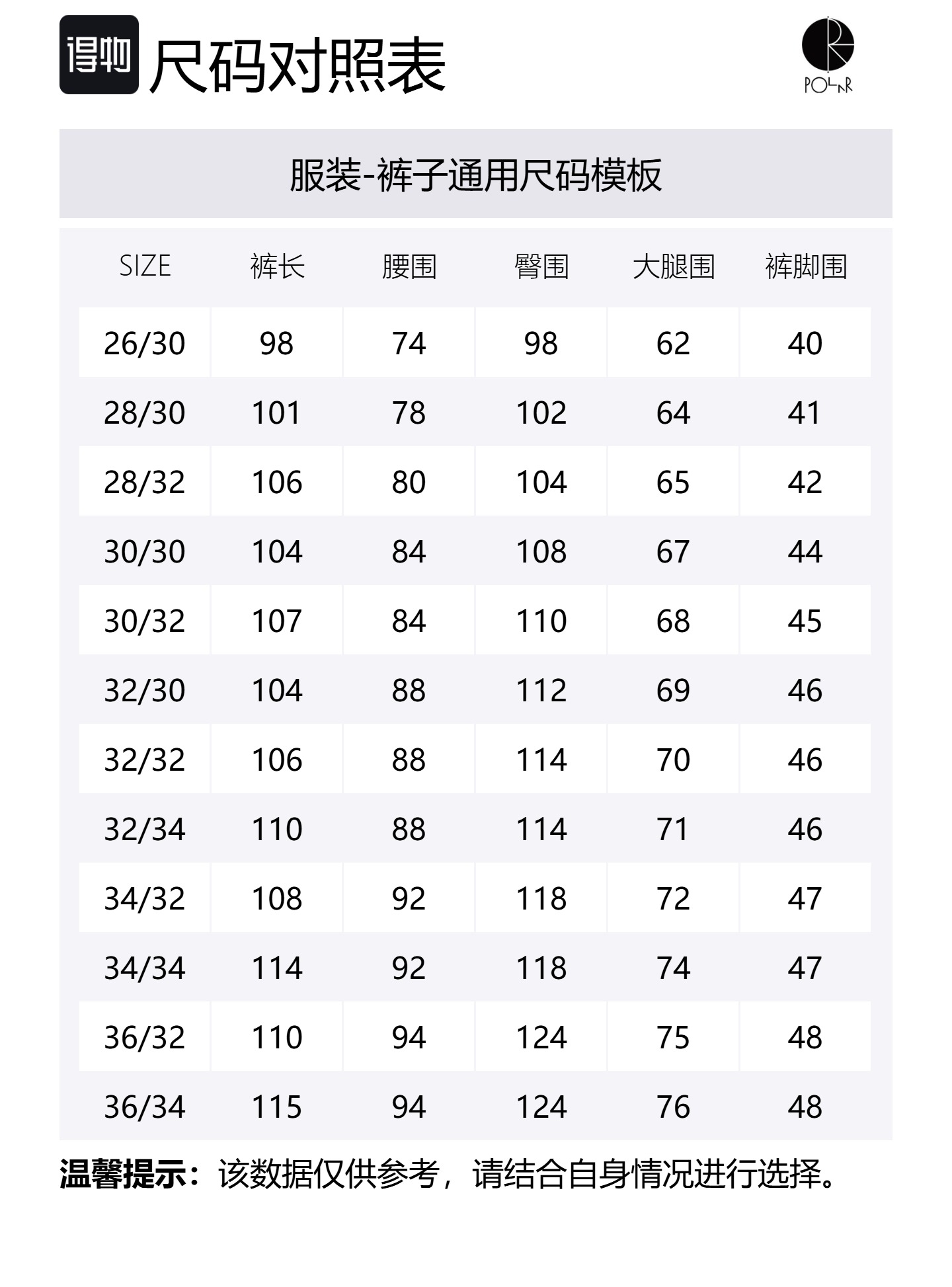 得物 尺码对照表

POLAR

服装-裤子通用尺码模板

| SIZE | 裤长 | 腰围 | 臀围 | 大腿围 | 裤脚围 |
|---|---|---|---|---|---|
| 26/30 | 98 | 74 | 98 | 62 | 40 |
| 28/30 | 101 | 78 | 102 | 64 | 41 |
| 28/32 | 106 | 80 | 104 | 65 | 42 |
| 30/30 | 104 | 84 | 108 | 67 | 44 |
| 30/32 | 107 | 84 | 110 | 68 | 45 |
| 32/30 | 104 | 88 | 112 | 69 | 46 |
| 32/32 | 106 | 88 | 114 | 70 | 46 |
| 32/34 | 110 | 88 | 114 | 71 | 46 |
| 34/32 | 108 | 92 | 118 | 72 | 47 |
| 34/34 | 114 | 92 | 118 | 74 | 47 |
| 36/32 | 110 | 94 | 124 | 75 | 48 |
| 36/34 | 115 | 94 | 124 | 76 | 48 |

温馨提示：该数据仅供参考，请结合自身情况进行选择。